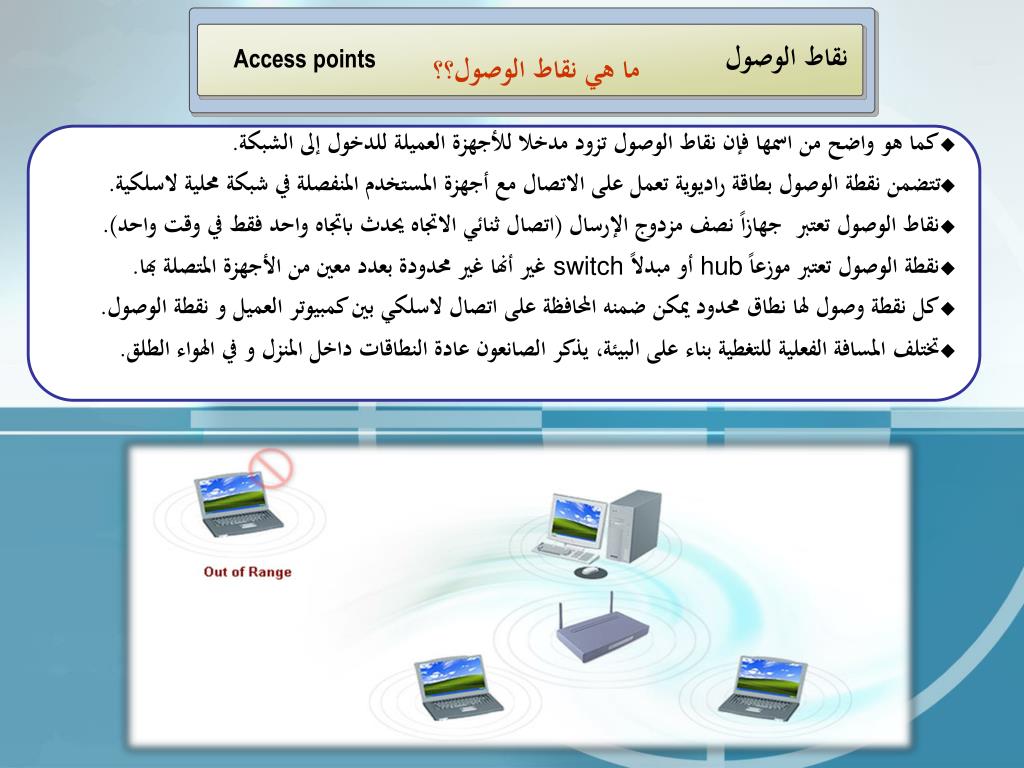 نقاط الوصول ما هي نقاط الوصول؟؟ Access points

◆كما هو واضح من اسمها فإن نقاط الوصول تزود مدخلا للأجهزة العميلة للدخول إلى الشبكة.
◆تتضمن نقطة الوصول بطاقة راديوية تعمل على الاتصال مع أجهزة المستخدم المنفصلة في شبكة محلية لاسلكية.
◆نقاط الوصول تعتبر جهازاً نصف مزدوج الإرسال (اتصال ثنائي الاتجاه يحدث باتجاه واحد فقط في وقت واحد).
◆نقطة الوصول تعتبر موزعاً hub أو مبدلاً switch غير أنها غير محدودة بعدد معين من الأجهزة المتصلة بها.
◆كل نقطة وصول لها نطاق محدود يمكن ضمنه المحافظة على اتصال لاسلكي بين كمبيوتر العميل و نقطة الوصول.
◆تختلف المسافة الفعلية للتغطية بناء على البيئة، يذكر الصانعون عادة النطاقات داخل المنزل و في الهواء الطلق.

Out of Range